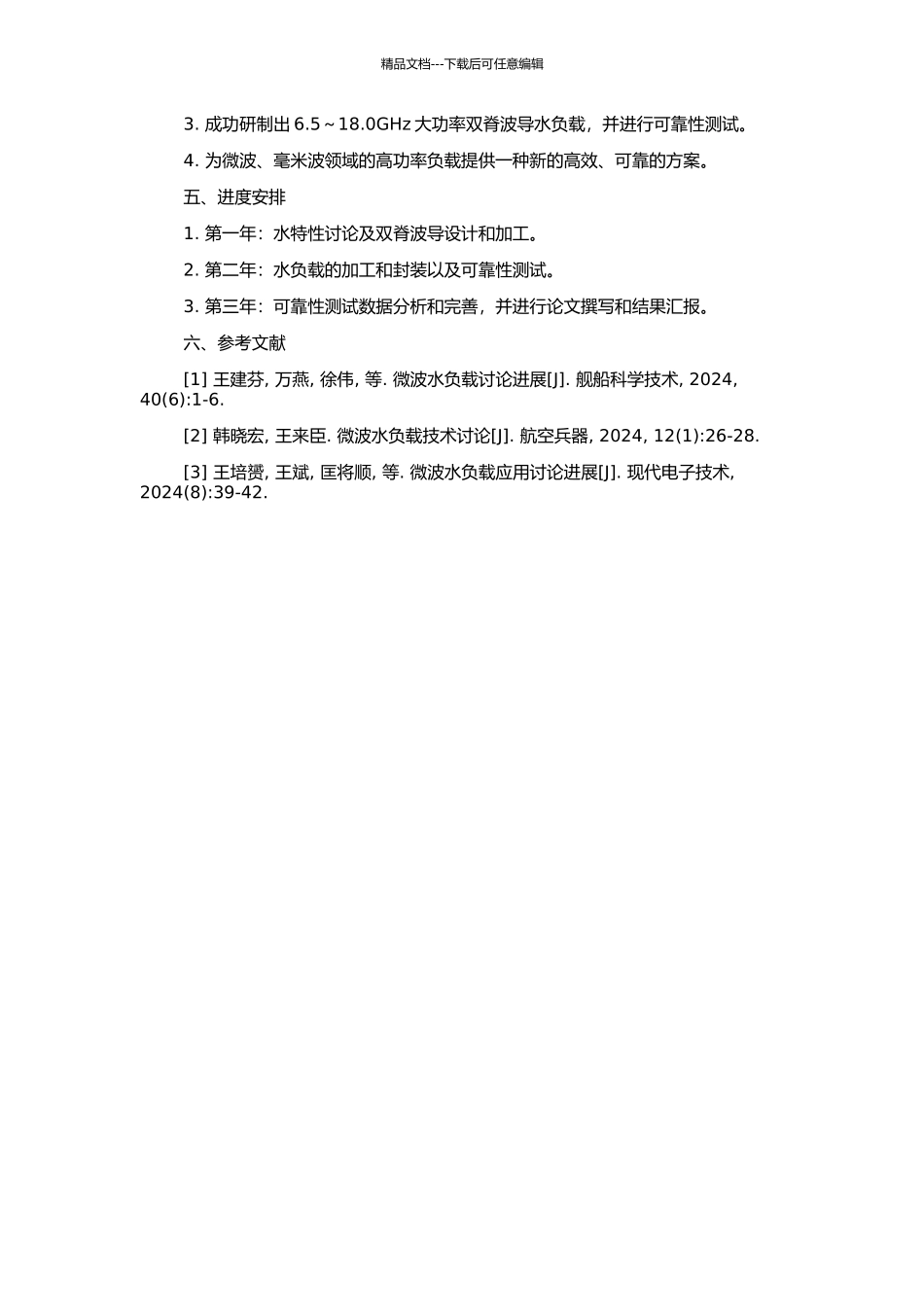 精品文档---下载后可任意编辑

3. 成功研制出 6.5～18.0GHz 大功率双脊波导水负载，并进行可靠性测试。

4. 为微波、毫米波领域的高功率负载提供一种新的高效、可靠的方案。

五、进度安排

1. 第一年：水特性讨论及双脊波导设计和加工。

2. 第二年：水负载的加工和封装以及可靠性测试。

3. 第三年：可靠性测试数据分析和完善，并进行论文撰写和结果汇报。

六、参考文献

[1] 王建芬, 万燕, 徐伟, 等. 微波水负载讨论进展[J]. 舰船科学技术, 2024, 40(6):1-6.

[2] 韩晓宏, 王来臣. 微波水负载技术讨论[J]. 航空兵器, 2024, 12(1):26-28.

[3] 王培赟, 王斌, 匡将顺, 等. 微波水负载应用讨论进展[J]. 现代电子技术, 2024(8):39-42.